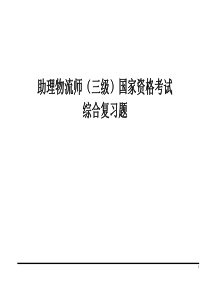 助理物流师（三级）国家资格考试
综合复习题

1